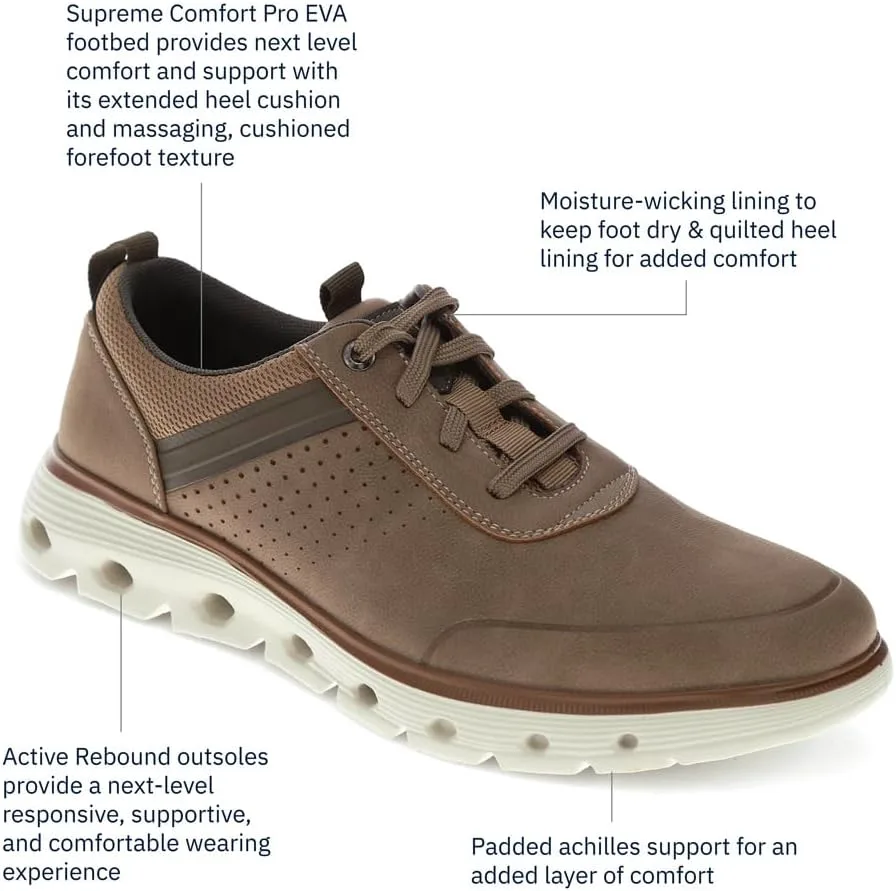 Supreme Comfort Pro EVA footbed provides next level comfort and support with its extended heel cushion and massaging, cushioned forefoot texture

Moisture-wicking lining to keep foot dry & quilted heel lining for added comfort

Active Rebound outsoles provide a next-level responsive, supportive, and comfortable wearing experience

Padded achilles support for an added layer of comfort